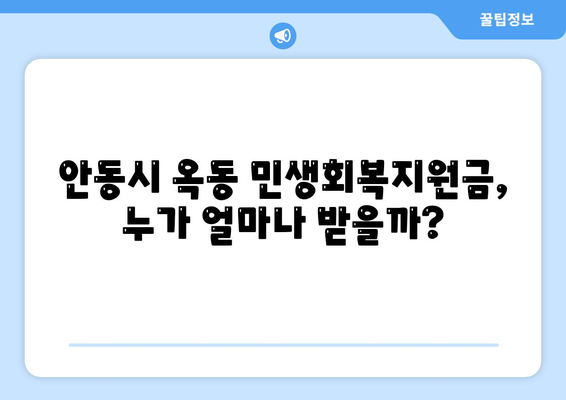 꿀팁정보

안동시 옥동 민생회복지원금, 누가 얼마나 받을까?